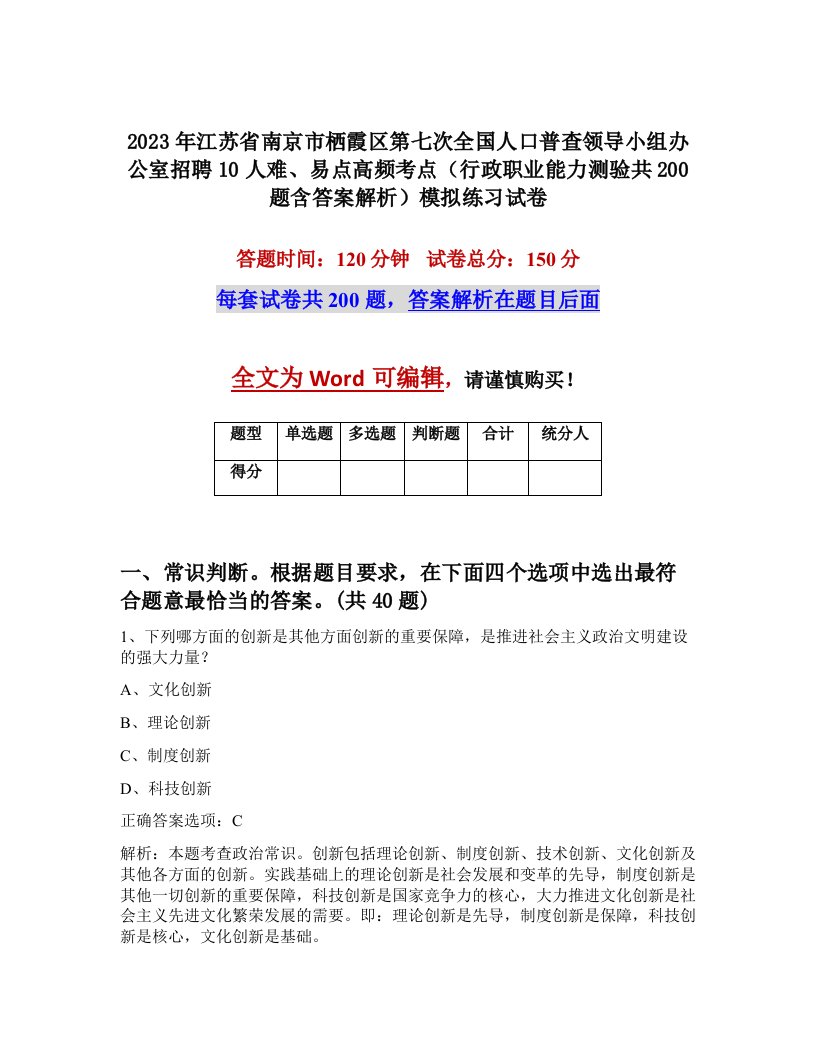 2023年江苏省南京市栖霞区第七次全国人口普查领导小组办公室招聘10人难、易点高频考点（行政职业能力测验共200题含答案解析）模拟练习试卷

答题时间：120分钟　试卷总分：150分

每套试卷共200题，答案解析在题目后面

全文为Word可编辑，请谨慎购买！

| 题型 | 单选题 | 多选题 | 判断题 | 合计 | 统分人 |
|---|---|---|---|---|---|
| 得分 | | | | | |

一、常识判断。根据题目要求，在下面四个选项中选出最符合题意最恰当的答案。(共40题)

1、下列哪方面的创新是其他方面创新的重要保障，是推进社会主义政治文明建设的强大力量？

A、文化创新

B、理论创新

C、制度创新

D、科技创新

正确答案选项：C

解析：本题考查政治常识。创新包括理论创新、制度创新、技术创新、文化创新及其他各方面的创新。实践基础上的理论创新是社会发展和变革的先导，制度创新是其他一切创新的重要保障，科技创新是国家竞争力的核心，大力推进文化创新是社会主义先进文化繁荣发展的需要。即：理论创新是先导，制度创新是保障，科技创新是核心，文化创新是基础。